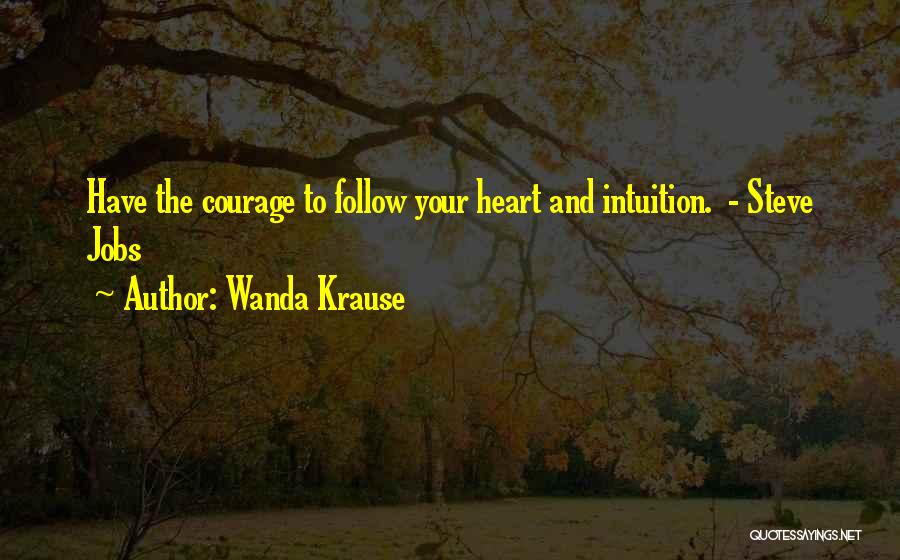 Have the courage to follow your heart and intuition. - Steve Jobs

~ Author: Wanda Krause

QUOTESSAYINGS.NET